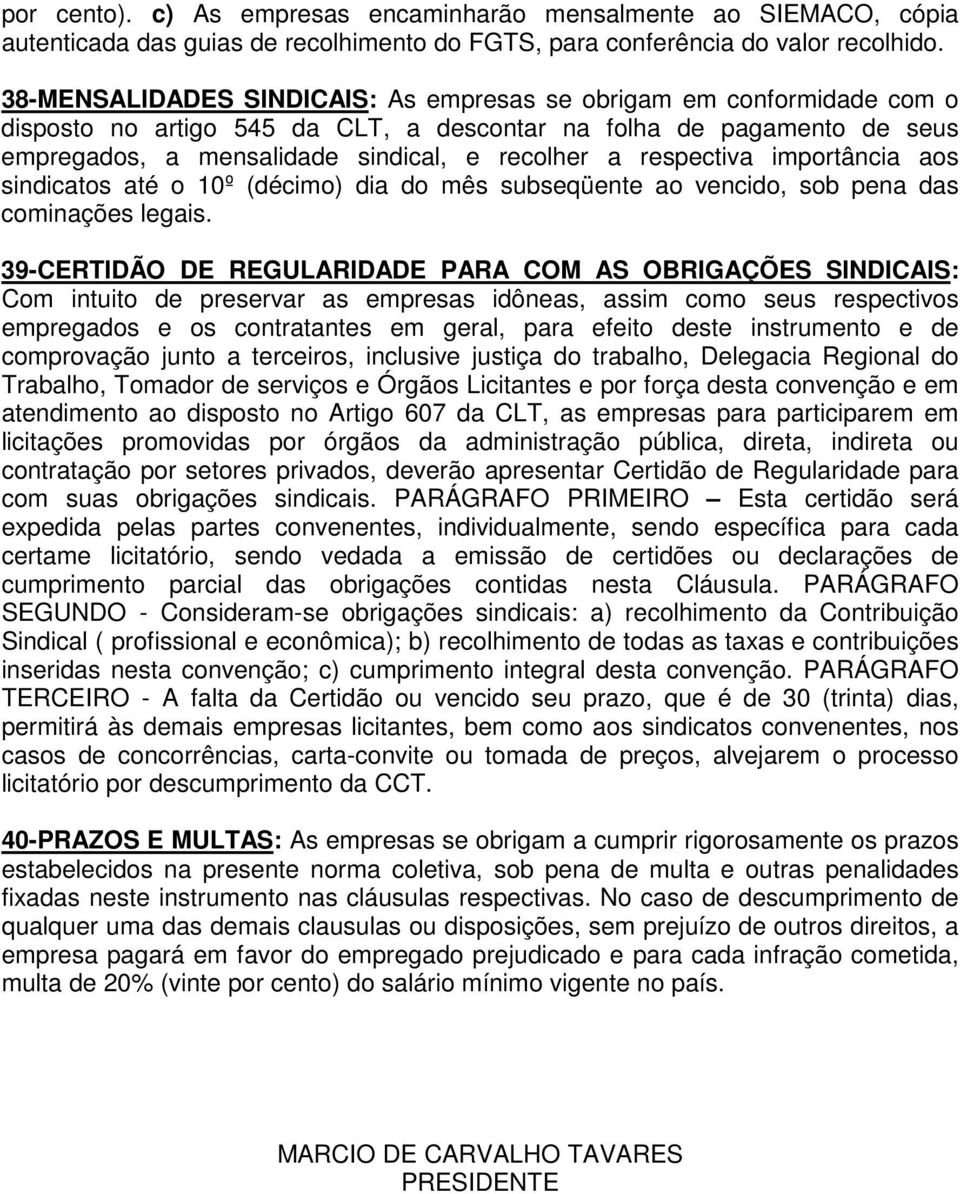 por cento). c) As empresas encaminharão mensalmente ao SIEMACO, cópia autenticada das guias de recolhimento do FGTS, para conferência do valor recolhido.

38-MENSALIDADES SINDICAIS: As empresas se obrigam em conformidade com o disposto no artigo 545 da CLT, a descontar na folha de pagamento de seus empregados, a mensalidade sindical, e recolher a respectiva importância aos sindicatos até o 10º (décimo) dia do mês subseqüente ao vencido, sob pena das cominações legais.

39-CERTIDÃO DE REGULARIDADE PARA COM AS OBRIGAÇÕES SINDICAIS: Com intuito de preservar as empresas idôneas, assim como seus respectivos empregados e os contratantes em geral, para efeito deste instrumento e de comprovação junto a terceiros, inclusive justiça do trabalho, Delegacia Regional do Trabalho, Tomador de serviços e Órgãos Licitantes e por força desta convenção e em atendimento ao disposto no Artigo 607 da CLT, as empresas para participarem em licitações promovidas por órgãos da administração pública, direta, indireta ou contratação por setores privados, deverão apresentar Certidão de Regularidade para com suas obrigações sindicais. PARÁGRAFO PRIMEIRO – Esta certidão será expedida pelas partes convenentes, individualmente, sendo específica para cada certame licitatório, sendo vedada a emissão de certidões ou declarações de cumprimento parcial das obrigações contidas nesta Cláusula. PARÁGRAFO SEGUNDO - Consideram-se obrigações sindicais: a) recolhimento da Contribuição Sindical ( profissional e econômica); b) recolhimento de todas as taxas e contribuições inseridas nesta convenção; c) cumprimento integral desta convenção. PARÁGRAFO TERCEIRO - A falta da Certidão ou vencido seu prazo, que é de 30 (trinta) dias, permitirá às demais empresas licitantes, bem como aos sindicatos convenentes, nos casos de concorrências, carta-convite ou tomada de preços, alvejarem o processo licitatório por descumprimento da CCT.

40-PRAZOS E MULTAS: As empresas se obrigam a cumprir rigorosamente os prazos estabelecidos na presente norma coletiva, sob pena de multa e outras penalidades fixadas neste instrumento nas cláusulas respectivas. No caso de descumprimento de qualquer uma das demais clausulas ou disposições, sem prejuízo de outros direitos, a empresa pagará em favor do empregado prejudicado e para cada infração cometida, multa de 20% (vinte por cento) do salário mínimo vigente no país.

MARCIO DE CARVALHO TAVARES
PRESIDENTE